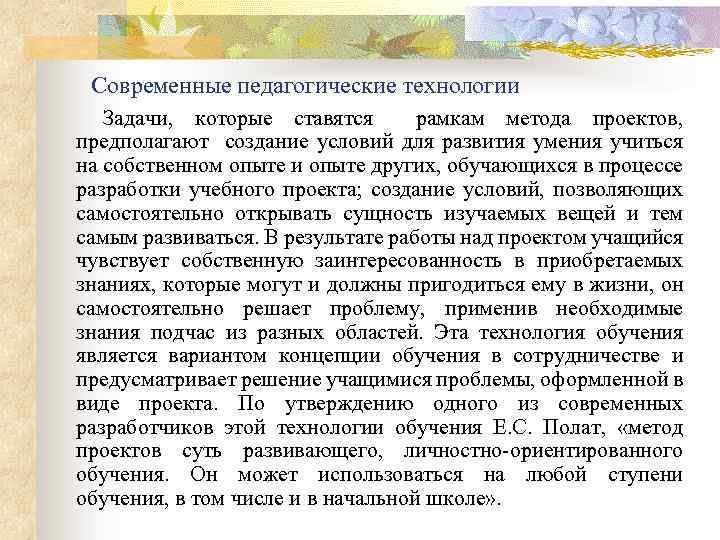 Современные педагогические технологии

Задачи, которые ставятся рамкам метода проектов, предполагают создание условий для развития умения учиться на собственном опыте и опыте других, обучающихся в процессе разработки учебного проекта; создание условий, позволяющих самостоятельно открывать сущность изучаемых вещей и тем самым развиваться. В результате работы над проектом учащийся чувствует собственную заинтересованность в приобретаемых знаниях, которые могут и должны пригодиться ему в жизни, он самостоятельно решает проблему, применив необходимые знания подчас из разных областей. Эта технология обучения является вариантом концепции обучения в сотрудничестве и предусматривает решение учащимися проблемы, оформленной в виде проекта. По утверждению одного из современных разработчиков этой технологии обучения Е.С. Полат, «метод проектов суть развивающего, личностно-ориентированного обучения. Он может использоваться на любой ступени обучения, в том числе и в начальной школе».